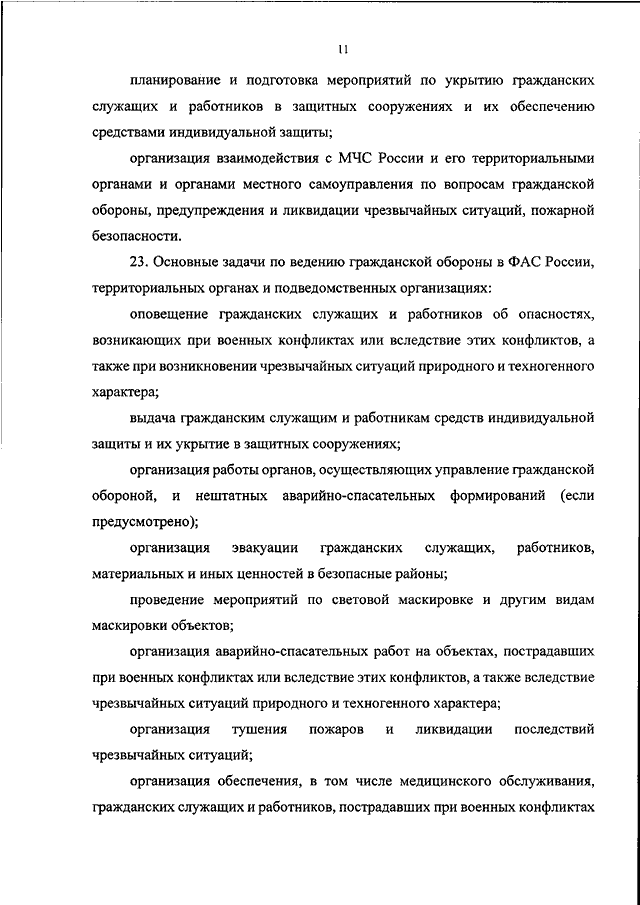 11

планирование и подготовка мероприятий по укрытию гражданских служащих и работников в защитных сооружениях и их обеспечению средствами индивидуальной защиты;

организация взаимодействия с МЧС России и его территориальными органами и органами местного самоуправления по вопросам гражданской обороны, предупреждения и ликвидации чрезвычайных ситуаций, пожарной безопасности.

23. Основные задачи по ведению гражданской обороны в ФАС России, территориальных органах и подведомственных организациях:

оповещение гражданских служащих и работников об опасностях, возникающих при военных конфликтах или вследствие этих конфликтов, а также при возникновении чрезвычайных ситуаций природного и техногенного характера;

выдача гражданским служащим и работникам средств индивидуальной защиты и их укрытие в защитных сооружениях;

организация работы органов, осуществляющих управление гражданской обороной, и нештатных аварийно-спасательных формирований (если предусмотрено);

организация эвакуации гражданских служащих, работников, материальных и иных ценностей в безопасные районы;

проведение мероприятий по световой маскировке и другим видам маскировки объектов;

организация аварийно-спасательных работ на объектах, пострадавших при военных конфликтах или вследствие этих конфликтов, а также вследствие чрезвычайных ситуаций природного и техногенного характера;

организация тушения пожаров и ликвидации последствий чрезвычайных ситуаций;

организация обеспечения, в том числе медицинского обслуживания, гражданских служащих и работников, пострадавших при военных конфликтах